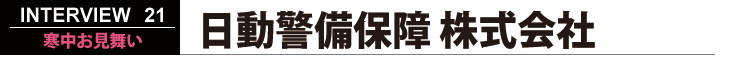 INTERVIEW 21
寒中お見舞い
日動警備保障 株式会社